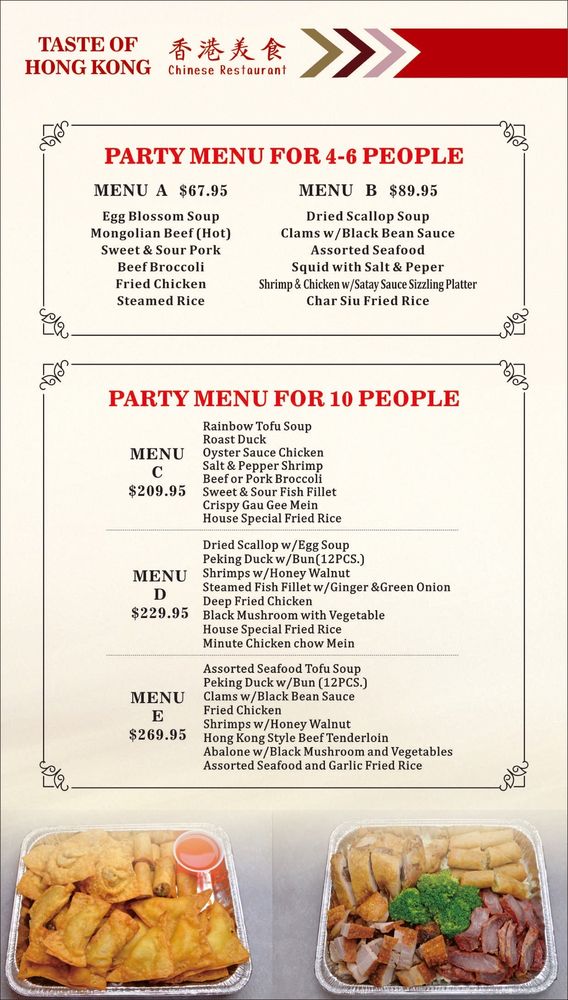 TASTE OF HONG KONG 香港美食 Chinese Restaurant

PARTY MENU FOR 4-6 PEOPLE

MENU A $67.95
Egg Blossom Soup
Mongolian Beef (Hot)
Sweet & Sour Pork
Beef Broccoli
Fried Chicken
Steamed Rice

MENU B $89.95
Dried Scallop Soup
Clams w/Black Bean Sauce
Assorted Seafood
Squid with Salt & Peper
Shrimp & Chicken w/Satay Sauce Sizzling Platter
Char Siu Fried Rice

PARTY MENU FOR 10 PEOPLE

MENU C $209.95
Rainbow Tofu Soup
Roast Duck
Oyster Sauce Chicken
Salt & Pepper Shrimp
Beef or Pork Broccoli
Sweet & Sour Fish Fillet
Crispy Gau Gee Mein
House Special Fried Rice

MENU D $229.95
Dried Scallop w/Egg Soup
Peking Duck w/Bun(12PCS.)
Shrimps w/Honey Walnut
Steamed Fish Fillet w/Ginger &Green Onion
Deep Fried Chicken
Black Mushroom with Vegetable
House Special Fried Rice
Minute Chicken chow Mein

MENU E $269.95
Assorted Seafood Tofu Soup
Peking Duck w/Bun (12PCS.)
Clams w/Black Bean Sauce
Fried Chicken
Shrimps w/Honey Walnut
Hong Kong Style Beef Tenderloin
Abalone w/Black Mushroom and Vegetables
Assorted Seafood and Garlic Fried Rice